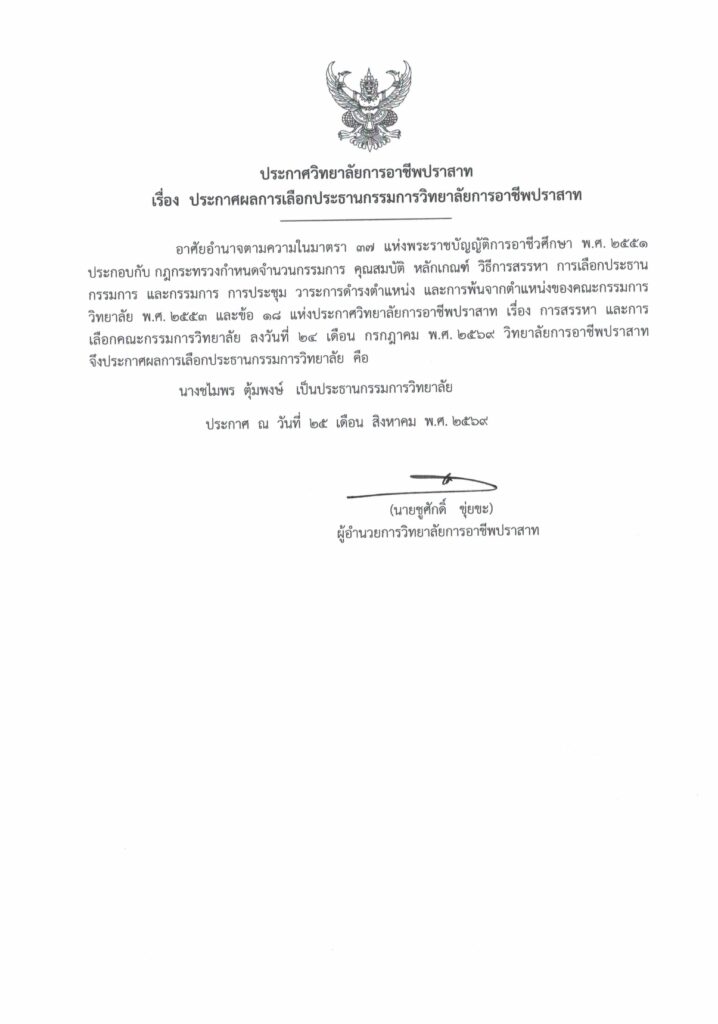 ประกาศวิทยาลัยการอาชีพปราสาท
เรื่อง ประกาศผลการเลือกประธานกรรมการวิทยาลัยการอาชีพปราสาท

อาศัยอำนาจตามความในมาตรา ๓๗ แห่งพระราชบัญญัติการอาชีวศึกษา พ.ศ. ๒๕๕๑ ประกอบกับ กฎกระทรวงกำหนดจำนวนกรรมการ คุณสมบัติ หลักเกณฑ์ วิธีการสรรหา การเลือกประธานกรรมการ และกรรมการ การประชุม วาระการดำรงตำแหน่ง และการพ้นจากตำแหน่งของคณะกรรมการวิทยาลัย พ.ศ. ๒๕๕๓ และข้อ ๑๘ แห่งประกาศวิทยาลัยการอาชีพปราสาท เรื่อง การสรรหา และการเลือกคณะกรรมการวิทยาลัย ลงวันที่ ๒๔ เดือน กรกฎาคม พ.ศ. ๒๕๖๙ วิทยาลัยการอาชีพปราสาท จึงประกาศผลการเลือกประธานกรรมการวิทยาลัย คือ

นางชไมพร ตุ้มพงษ์ เป็นประธานกรรมการวิทยาลัย

ประกาศ ณ วันที่ ๒๕ เดือน สิงหาคม พ.ศ. ๒๕๖๙

(นายชูศักดิ์ ขุ่ยขะ)
ผู้อำนวยการวิทยาลัยการอาชีพปราสาท